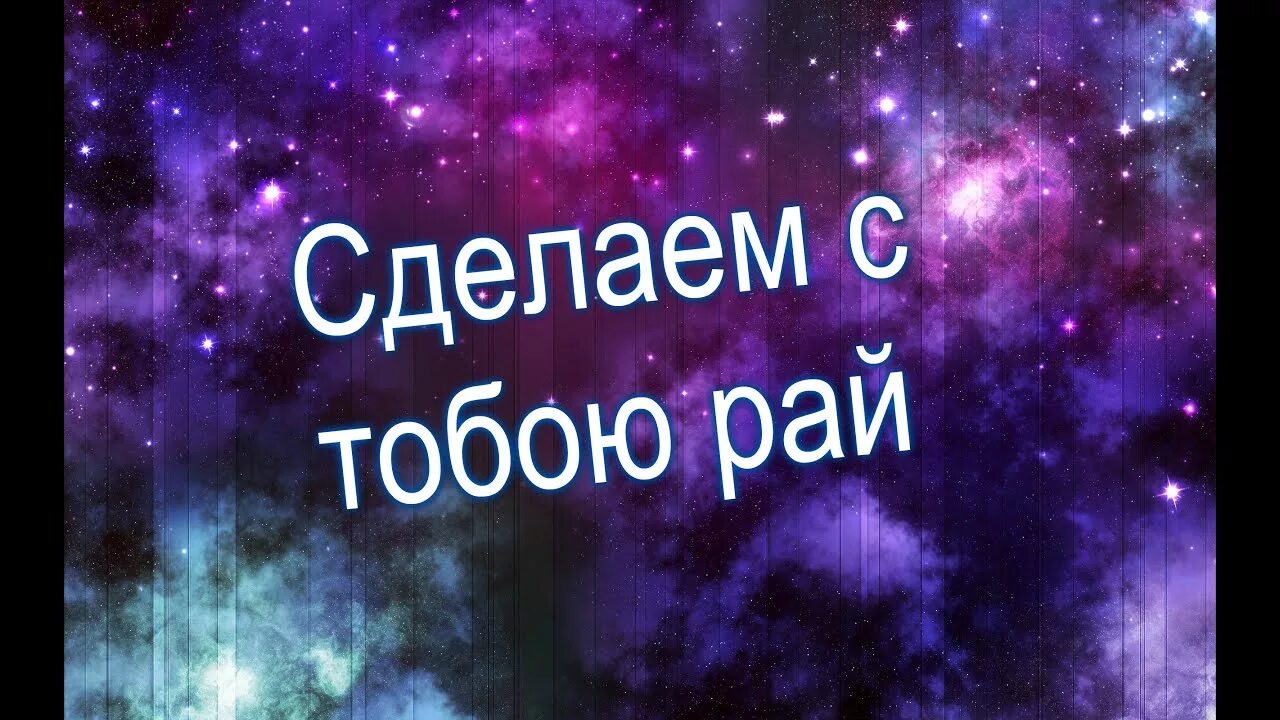 Сделаем с тобою рай